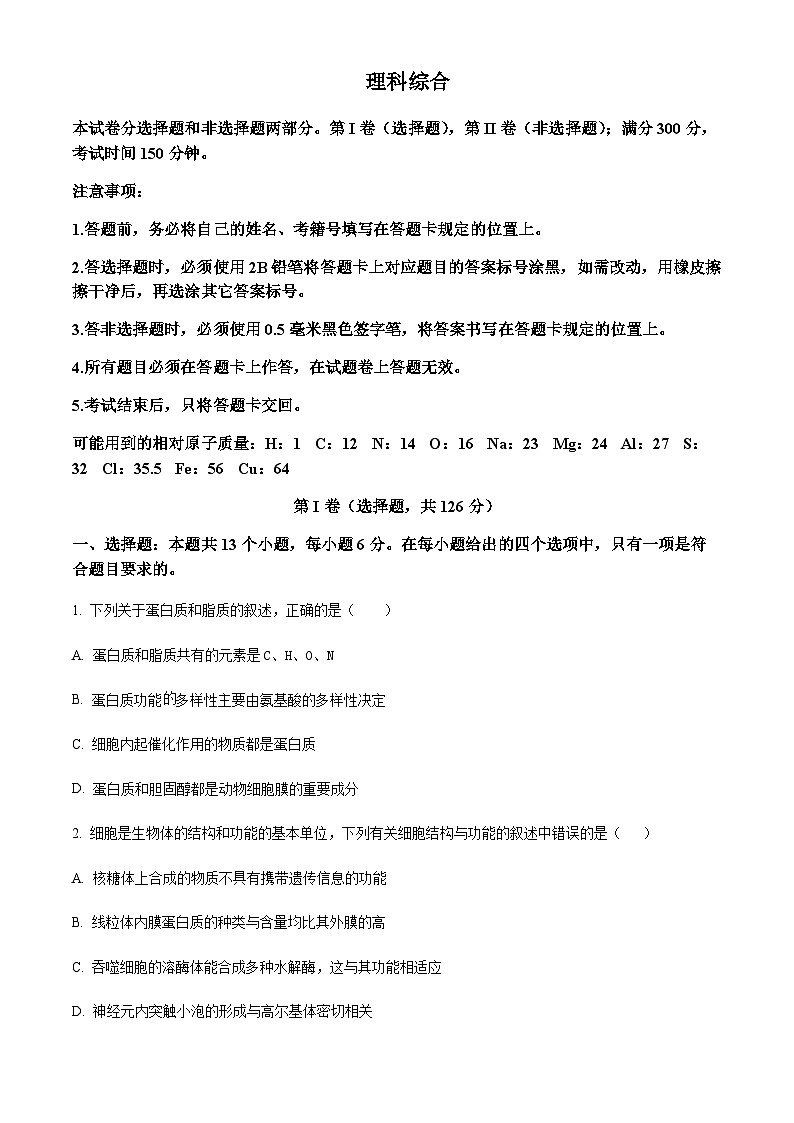 理科综合

本试卷分选择题和非选择题两部分。第 I 卷（选择题），第 II 卷（非选择题）；满分 300 分，考试时间 150 分钟。

注意事项：

1.答题前，务必将自己的姓名、考籍号填写在答题卡规定的位置上。

2.答选择题时，必须使用 2B 铅笔将答题卡上对应题目的答案标号涂黑，如需改动，用橡皮擦擦干净后，再选涂其它答案标号。

3.答非选择题时，必须使用 0.5 毫米黑色签字笔，将答案书写在答题卡规定的位置上。

4.所有题目必须在答题卡上作答，在试题卷上答题无效。

5.考试结束后，只将答题卡交回。

可能用到的相对原子质量：H：1 C：12 N：14 O：16 Na：23 Mg：24 Al：27 S：32 Cl：35.5 Fe：56 Cu：64

第 I 卷（选择题，共 126 分）

一、选择题：本题共 13 个小题，每小题 6 分。在每小题给出的四个选项中，只有一项是符合题目要求的。

1. 下列关于蛋白质和脂质的叙述，正确的是（　　）

A. 蛋白质和脂质共有的元素是 C、H、O、N

B. 蛋白质功能的多样性主要由氨基酸的多样性决定

C. 细胞内起催化作用的物质都是蛋白质

D. 蛋白质和胆固醇都是动物细胞膜的重要成分

2. 细胞是生物体的结构和功能的基本单位，下列有关细胞结构与功能的叙述中错误的是（　　）

A. 核糖体上合成的物质不具有携带遗传信息的功能

B. 线粒体内膜蛋白质的种类与含量均比其外膜的高

C. 吞噬细胞的溶酶体能合成多种水解酶，这与其功能相适应

D. 神经元内突触小泡的形成与高尔基体密切相关